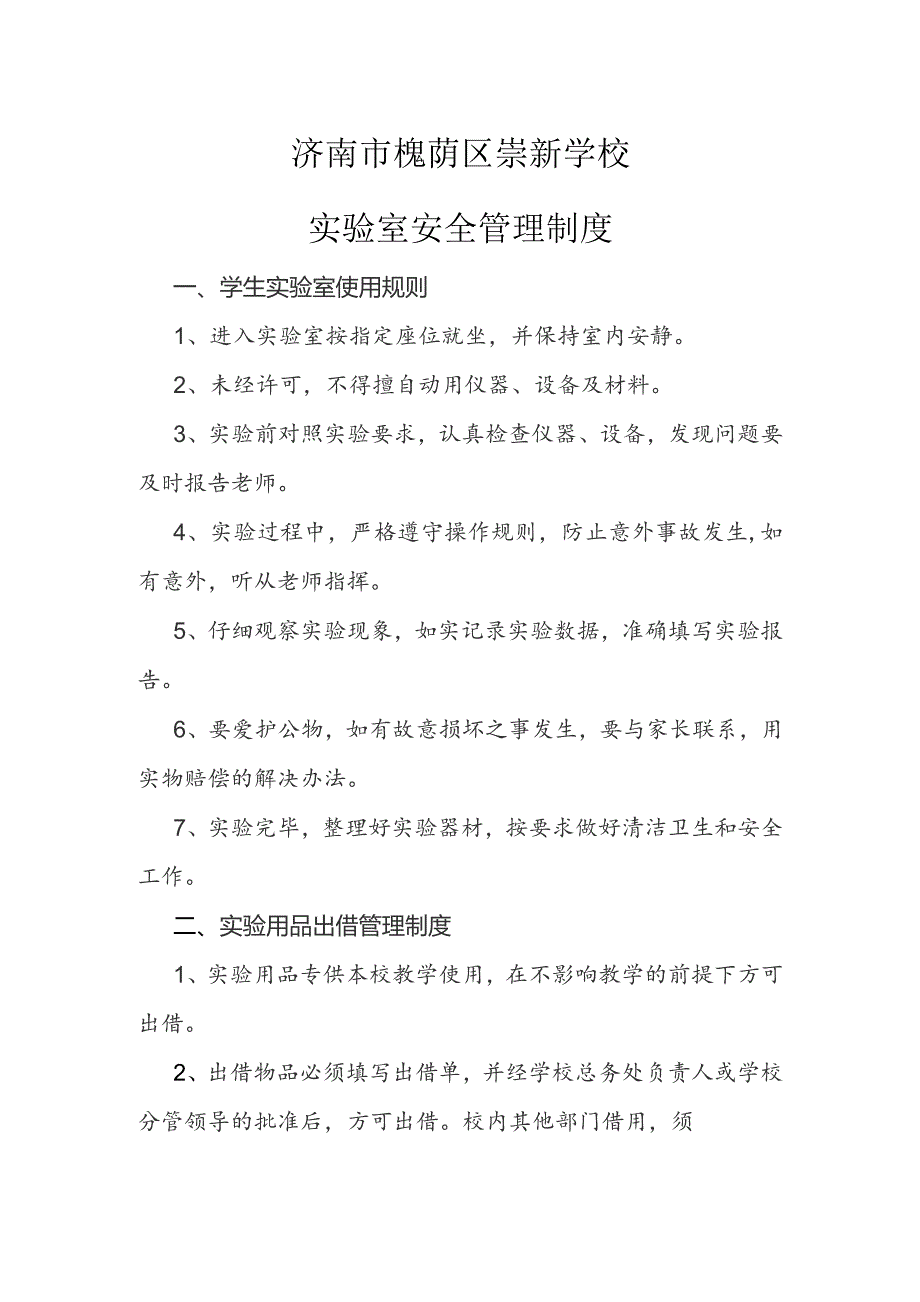 济南市槐荫区崇新学校

实验室安全管理制度

一、学生实验室使用规则

1、进入实验室按指定座位就坐，并保持室内安静。

2、未经许可，不得擅自动用仪器、设备及材料。

3、实验前对照实验要求，认真检查仪器、设备，发现问题要及时报告老师。

4、实验过程中，严格遵守操作规则，防止意外事故发生,如有意外，听从老师指挥。

5、仔细观察实验现象，如实记录实验数据，准确填写实验报告。

6、要爱护公物，如有故意损坏之事发生，要与家长联系，用实物赔偿的解决办法。

7、实验完毕，整理好实验器材，按要求做好清洁卫生和安全工作。

二、实验用品出借管理制度

1、实验用品专供本校教学使用，在不影响教学的前提下方可出借。

2、出借物品必须填写出借单，并经学校总务处负责人或学校分管领导的批准后，方可出借。校内其他部门借用，须